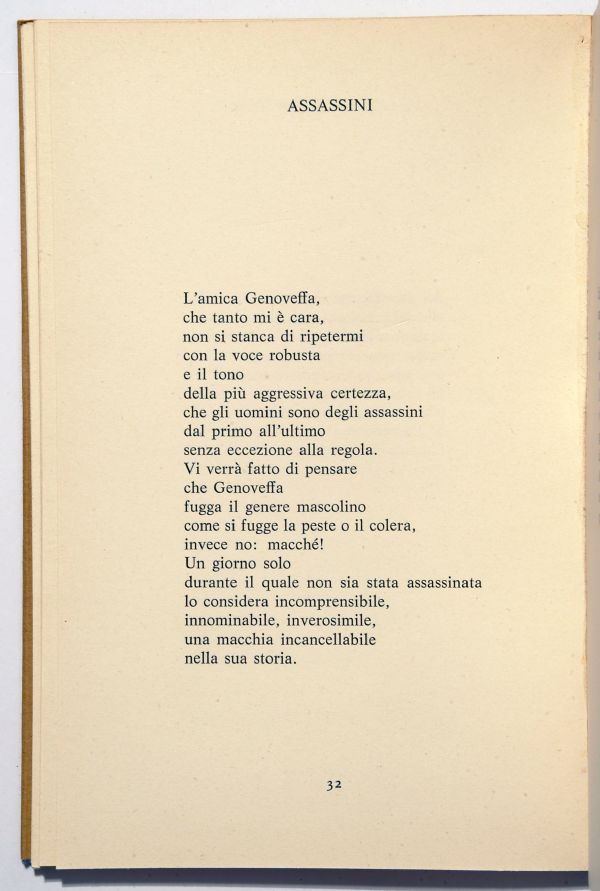 ASSASSINI

L'amica Genoveffa,
che tanto mi è cara,
non si stanca di ripetermi
con la voce robusta
e il tono
della più aggressiva certezza,
che gli uomini sono degli assassini
dal primo all'ultimo
senza eccezione alla regola.
Vi verrà fatto di pensare
che Genoveffa
fugga il genere mascolino
come si fugge la peste o il colera,
invece no: macché!
Un giorno solo
durante il quale non sia stata assassinata
lo considera incomprensibile,
innominabile, inverosimile,
una macchia incancellabile
nella sua storia.

32